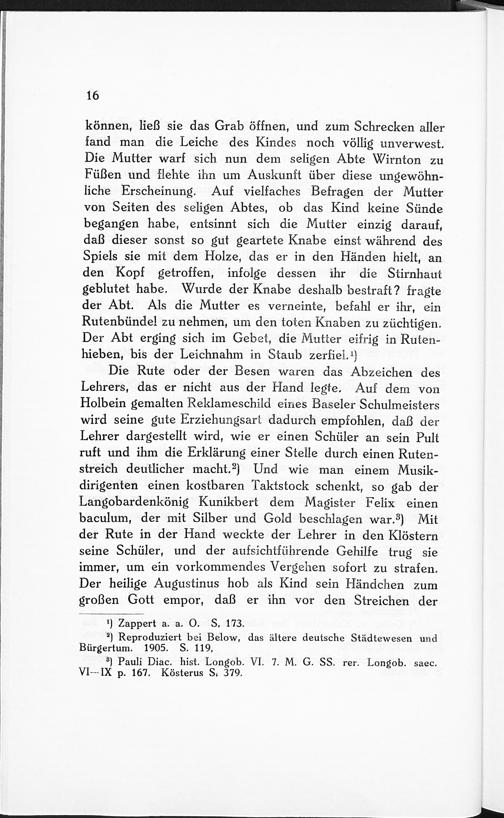 16

können, ließ sie das Grab öffnen, und zum Schrecken aller fand man die Leiche des Kindes noch völlig unverwest. Die Mutter warf sich nun dem seligen Abte Wirnton zu Füßen und flehte ihn um Auskunft über diese ungewöhnliche Erscheinung. Auf vielfaches Befragen der Mutter von Seiten des seligen Abtes, ob das Kind keine Sünde begangen habe, entsinnt sich die Mutter einzig darauf, daß dieser sonst so gut geartete Knabe einst während des Spiels sie mit dem Holze, das er in den Händen hielt, an den Kopf getroffen, infolge dessen ihr die Stirnhaut geblutet habe. Wurde der Knabe deshalb bestraft? fragte der Abt. Als die Mutter es verneinte, befahl er ihr, ein Rutenbündel zu nehmen, um den toten Knaben zu züchtigen. Der Abt erging sich im Gebet, die Mutter eifrig in Rutenhieben, bis der Leichnahm in Staub zerfiel.¹)

Die Rute oder der Besen waren das Abzeichen des Lehrers, das er nicht aus der Hand legte. Auf dem von Holbein gemalten Reklameschild eines Baseler Schulmeisters wird seine gute Erziehungsart dadurch empfohlen, daß der Lehrer dargestellt wird, wie er einen Schüler an sein Pult ruft und ihm die Erklärung einer Stelle durch einen Rutenstreich deutlicher macht.²) Und wie man einem Musikdirigenten einen kostbaren Taktstock schenkt, so gab der Langobardenkönig Kunikbert dem Magister Felix einen baculum, der mit Silber und Gold beschlagen war.³) Mit der Rute in der Hand weckte der Lehrer in den Klöstern seine Schüler, und der aufsichtführende Gehilfe trug sie immer, um ein vorkommendes Vergehen sofort zu strafen. Der heilige Augustinus hob als Kind sein Händchen zum großen Gott empor, daß er ihn vor den Streichen der

¹) Zappert a. a. O. S. 173.
²) Reproduziert bei Below, das ältere deutsche Städtewesen und Bürgertum. 1905. S. 119.
³) Pauli Diac. hist. Longob. VI. 7. M. G. SS. rer. Longob. saec. VI—IX p. 167. Kösterus S. 379.